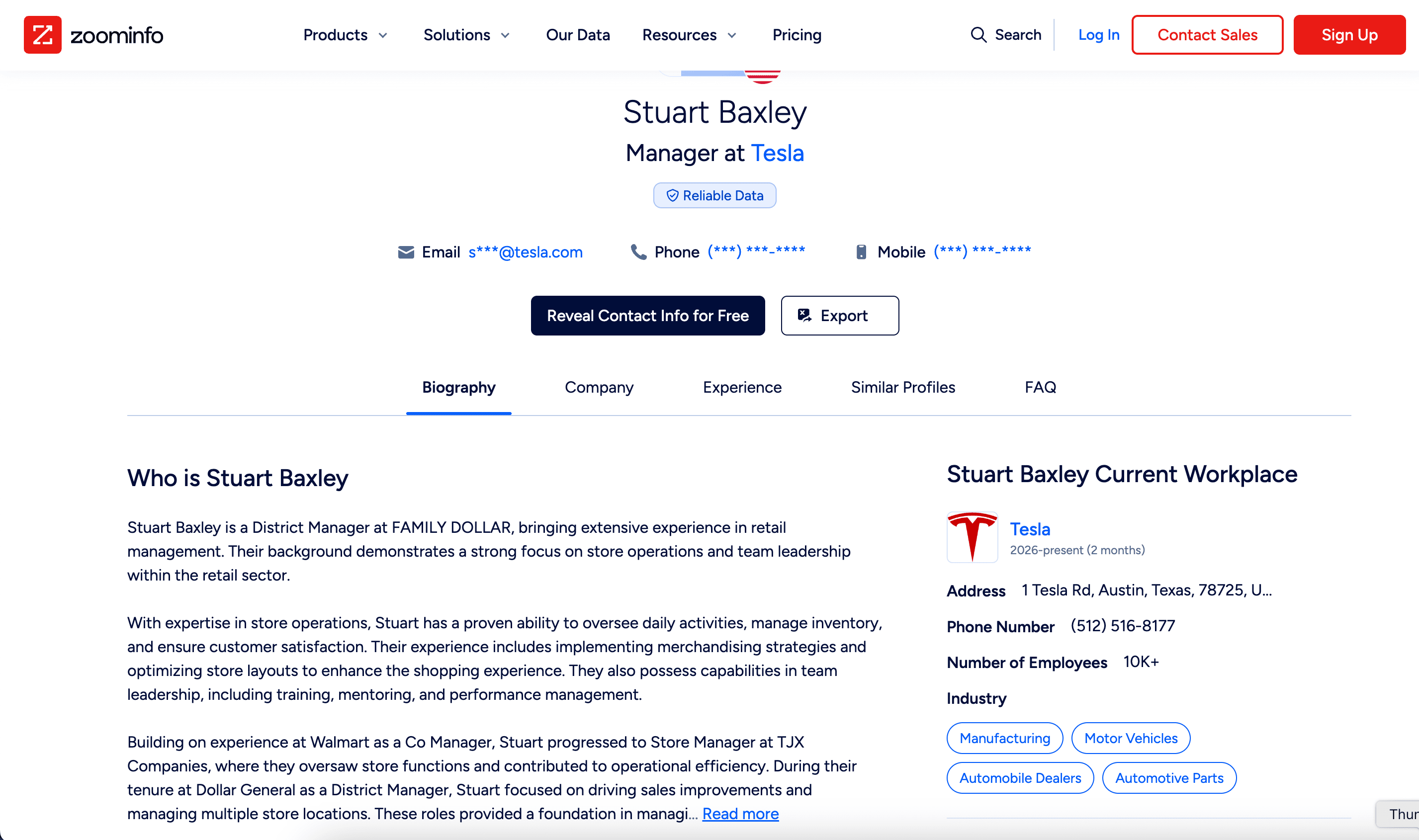 zoominfo

Products Solutions Our Data Resources Pricing

Search Log In Contact Sales Sign Up

Stuart Baxley

Manager at Tesla

Reliable Data

Email s***@tesla.com Phone (***) ***-**** Mobile (***) ***-****

Reveal Contact Info for Free Export

Biography Company Experience Similar Profiles FAQ

Who is Stuart Baxley

Stuart Baxley is a District Manager at FAMILY DOLLAR, bringing extensive experience in retail management. Their background demonstrates a strong focus on store operations and team leadership within the retail sector.

With expertise in store operations, Stuart has a proven ability to oversee daily activities, manage inventory, and ensure customer satisfaction. Their experience includes implementing merchandising strategies and optimizing store layouts to enhance the shopping experience. They also possess capabilities in team leadership, including training, mentoring, and performance management.

Building on experience at Walmart as a Co Manager, Stuart progressed to Store Manager at TJX Companies, where they oversaw store functions and contributed to operational efficiency. During their tenure at Dollar General as a District Manager, Stuart focused on driving sales improvements and managing multiple store locations. These roles provided a foundation in managi... Read more

Stuart Baxley Current Workplace

Tesla
2026-present (2 months)

Address 1 Tesla Rd, Austin, Texas, 78725, U...

Phone Number (512) 516-8177

Number of Employees 10K+

Industry

Manufacturing Motor Vehicles

Automobile Dealers Automotive Parts

Thur